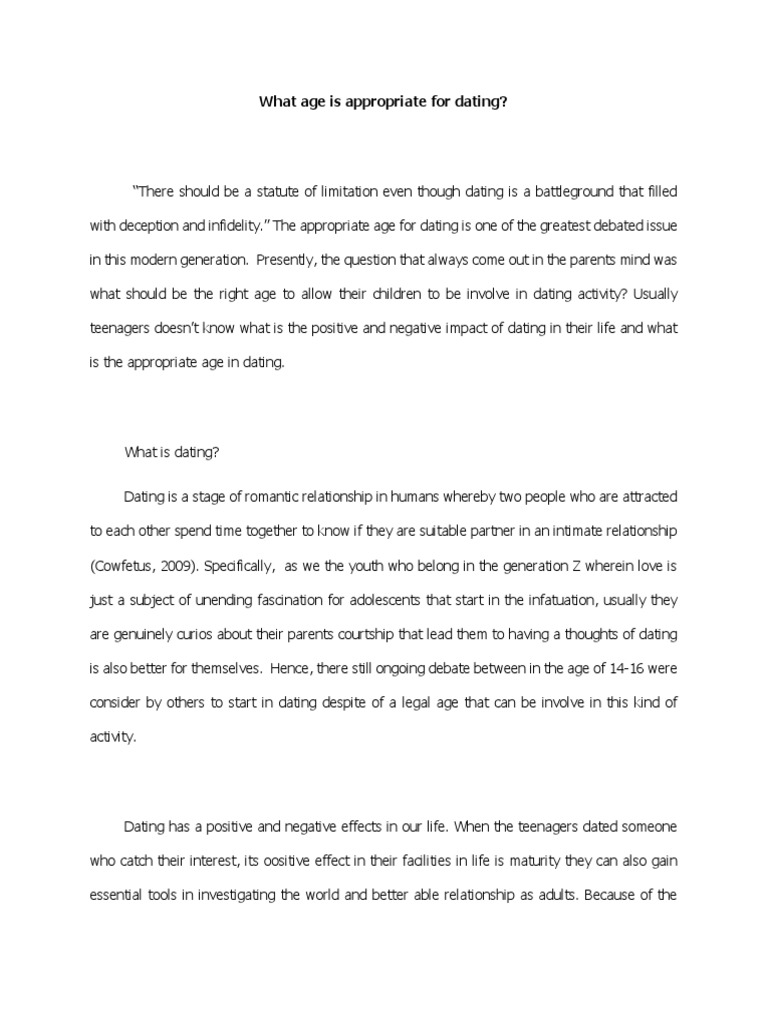 What age is appropriate for dating?

"There should be a statute of limitation even though dating is a battleground that filled with deception and infidelity." The appropriate age for dating is one of the greatest debated issue in this modern generation. Presently, the question that always come out in the parents mind was what should be the right age to allow their children to be involve in dating activity? Usually teenagers doesn't know what is the positive and negative impact of dating in their life and what is the appropriate age in dating.

What is dating?

Dating is a stage of romantic relationship in humans whereby two people who are attracted to each other spend time together to know if they are suitable partner in an intimate relationship (Cowfetus, 2009). Specifically, as we the youth who belong in the generation Z wherein love is just a subject of unending fascination for adolescents that start in the infatuation, usually they are genuinely curios about their parents courtship that lead them to having a thoughts of dating is also better for themselves. Hence, there still ongoing debate between in the age of 14-16 were consider by others to start in dating despite of a legal age that can be involve in this kind of activity.

Dating has a positive and negative effects in our life. When the teenagers dated someone who catch their interest, its oositive effect in their facilities in life is maturity they can also gain essential tools in investigating the world and better able relationship as adults. Because of the